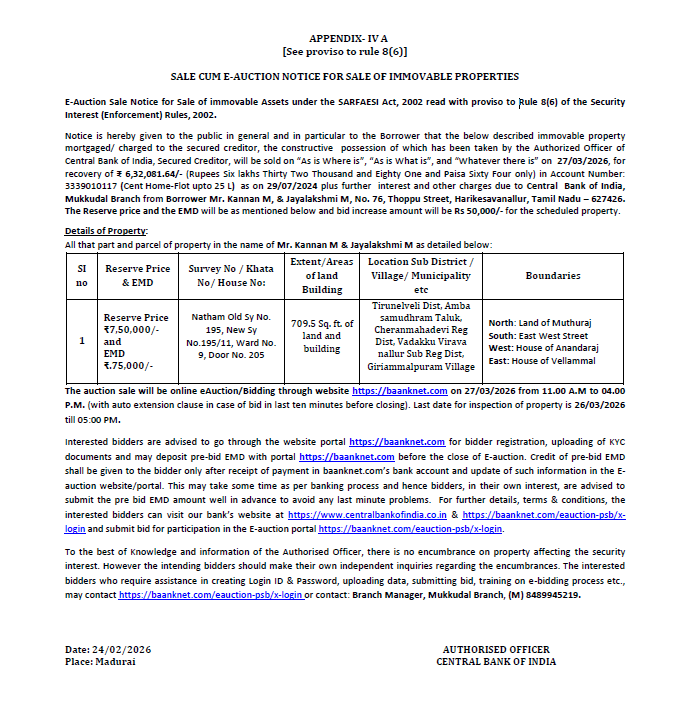 APPENDIX- IV A
[See proviso to rule 8(6)]

SALE CUM E-AUCTION NOTICE FOR SALE OF IMMOVABLE PROPERTIES

E-Auction Sale Notice for Sale of immovable Assets under the SARFAESI Act, 2002 read with proviso to Rule 8(6) of the Security Interest (Enforcement) Rules, 2002.

Notice is hereby given to the public in general and in particular to the Borrower that the below described immovable property mortgaged/ charged to the secured creditor, the constructive possession of which has been taken by the Authorized Officer of Central Bank of India, Secured Creditor, will be sold on "As is Where is", "As is What is", and "Whatever there is" on 27/03/2026, for recovery of ₹ 6,32,081.64/- (Rupees Six lakhs Thirty Two Thousand and Eighty One and Paisa Sixty Four only) in Account Number: 3339010117 (Cent Home-Flot upto 25 L) as on 29/07/2024 plus further interest and other charges due to Central Bank of India, Mukkudal Branch from Borrower Mr. Kannan M, & Jayalakshmi M, No. 76, Thoppu Street, Harikesavanallur, Tamil Nadu – 627426. The Reserve price and the EMD will be as mentioned below and bid increase amount will be Rs 50,000/- for the scheduled property.

Details of Property:
All that part and parcel of property in the name of Mr. Kannan M & Jayalakshmi M as detailed below:

| SI no | Reserve Price & EMD | Survey No / Khata No/ House No: | Extent/Areas of land Building | Location Sub District / Village/ Municipality etc | Boundaries |
|---|---|---|---|---|---|
| 1 | Reserve Price ₹7,50,000/- and EMD ₹.75,000/- | Natham Old Sy No. 195, New Sy No.195/11, Ward No. 9, Door No. 205 | 709.5 Sq. ft. of land and building | Tirunelveli Dist, Amba samudhram Taluk, Cheranmahadevi Reg Dist, Vadakku Virava nallur Sub Reg Dist, Giriammalpuram Village | North: Land of Muthuraj South: East West Street West: House of Anandaraj East: House of Vellammal |

The auction sale will be online eAuction/Bidding through website https://baanknet.com on 27/03/2026 from 11.00 A.M to 04.00 P.M. (with auto extension clause in case of bid in last ten minutes before closing). Last date for inspection of property is 26/03/2026 till 05:00 PM.

Interested bidders are advised to go through the website portal https://baanknet.com for bidder registration, uploading of KYC documents and may deposit pre-bid EMD with portal https://baanknet.com before the close of E-auction. Credit of pre-bid EMD shall be given to the bidder only after receipt of payment in baanknet.com's bank account and update of such information in the E-auction website/portal. This may take some time as per banking process and hence bidders, in their own interest, are advised to submit the pre bid EMD amount well in advance to avoid any last minute problems. For further details, terms & conditions, the interested bidders can visit our bank's website at https://www.centralbankofindia.co.in & https://baanknet.com/eauction-psb/x-login and submit bid for participation in the E-auction portal https://baanknet.com/eauction-psb/x-login.

To the best of Knowledge and information of the Authorised Officer, there is no encumbrance on property affecting the security interest. However the intending bidders should make their own independent inquiries regarding the encumbrances. The interested bidders who require assistance in creating Login ID & Password, uploading data, submitting bid, training on e-bidding process etc., may contact https://baanknet.com/eauction-psb/x-login or contact: Branch Manager, Mukkudal Branch, (M) 8489945219.

Date: 24/02/2026
Place: Madurai

AUTHORISED OFFICER
CENTRAL BANK OF INDIA